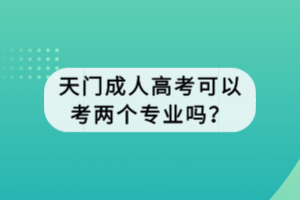 天门成人高考可以考两个专业吗？